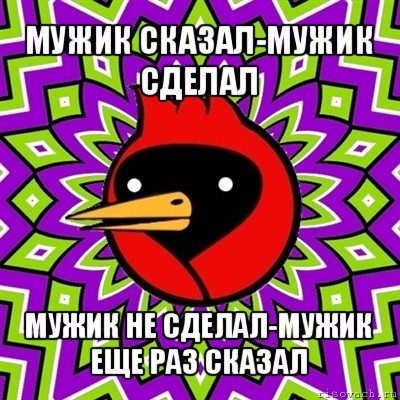 МУЖИК СКАЗАЛ-МУЖИК СДЕЛАЛ

МУЖИК НЕ СДЕЛАЛ-МУЖИК ЕЩЕ РАЗ СКАЗАЛ

risovach.ru